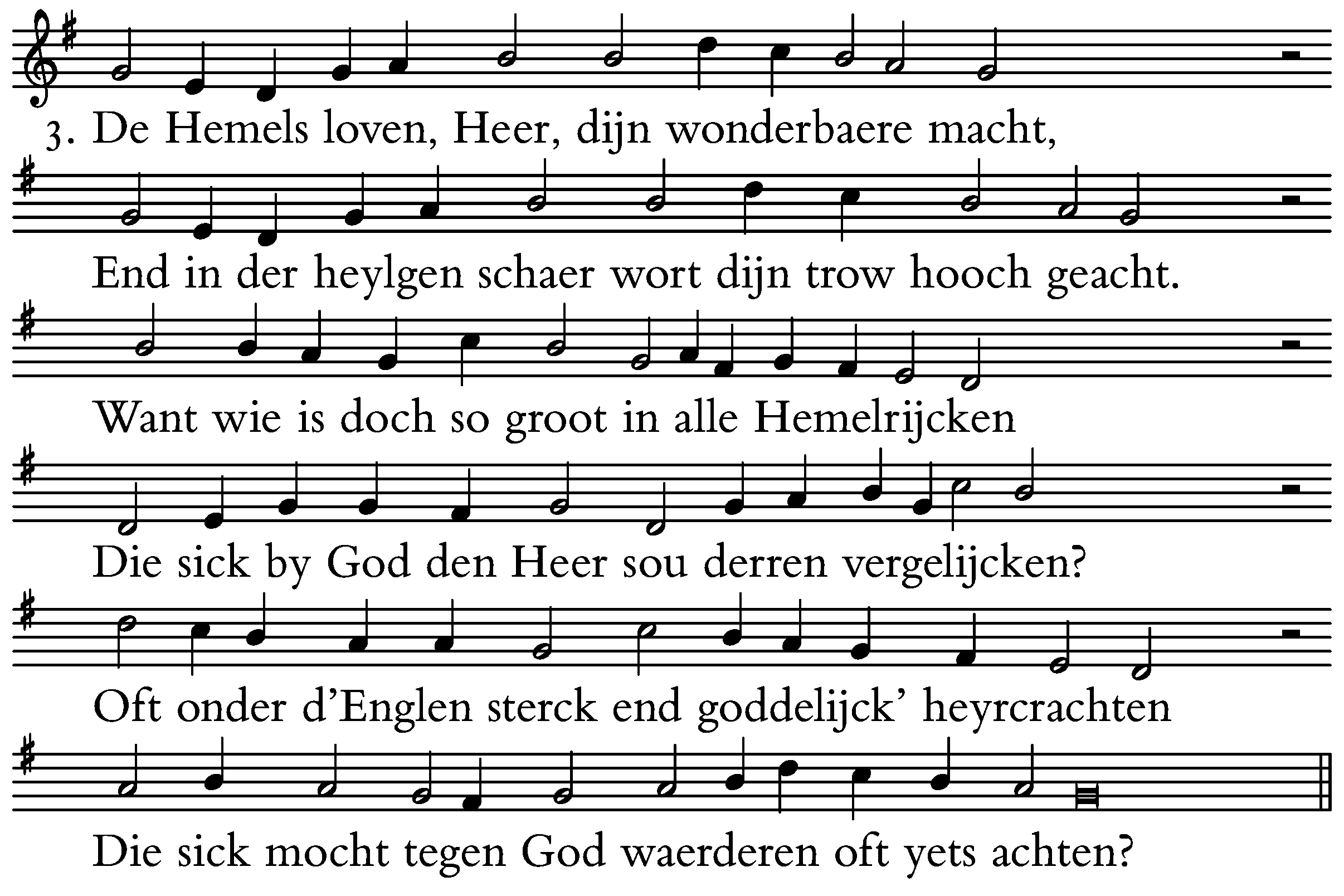 3. De Hemels loven, Heer, dijn wonderbaere macht,

End in der heylgen schaer wort dijn trow hooch geacht.

Want wie is doch so groot in alle Hemelrijcken

Die sick by God den Heer sou derren vergelijcken?

Oft onder d'Englen sterck end goddelijck' heyrcrachten

Die sick mocht tegen God waerderen oft yets achten?